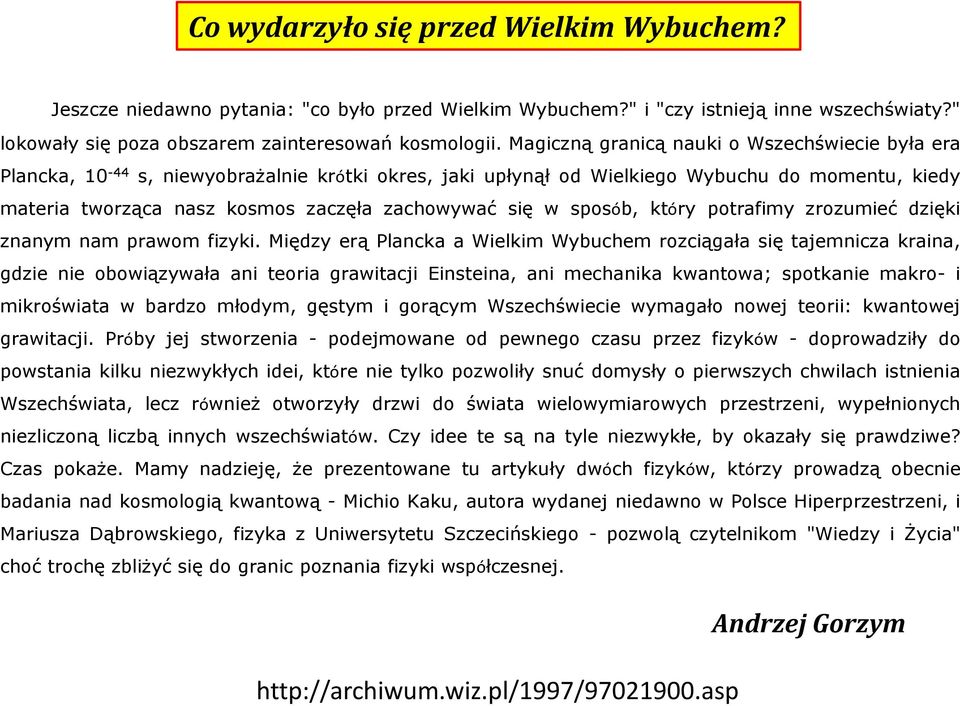 Co wydarzyło się przed Wielkim Wybuchem?

Jeszcze niedawno pytania: "co było przed Wielkim Wybuchem?" i "czy istnieją inne wszechświaty?" lokowały się poza obszarem zainteresowań kosmologii. Magiczną granicą nauki o Wszechświecie była era Plancka, $10^{-44}$ s, niewyobrażalnie krótki okres, jaki upłynął od Wielkiego Wybuchu do momentu, kiedy materia tworząca nasz kosmos zaczęła zachowywać się w sposób, który potrafimy zrozumieć dzięki znanym nam prawom fizyki. Między erą Plancka a Wielkim Wybuchem rozciągała się tajemnicza kraina, gdzie nie obowiązywała ani teoria grawitacji Einsteina, ani mechanika kwantowa; spotkanie makro- i mikroświata w bardzo młodym, gęstym i gorącym Wszechświecie wymagało nowej teorii: kwantowej grawitacji. Próby jej stworzenia - podejmowane od pewnego czasu przez fizyków - doprowadziły do powstania kilku niezwykłych idei, które nie tylko pozwoliły snuć domysły o pierwszych chwilach istnienia Wszechświata, lecz również otworzyły drzwi do świata wielowymiarowych przestrzeni, wypełnionych niezliczoną liczbą innych wszechświatów. Czy idee te są na tyle niezwykłe, by okazały się prawdziwe? Czas pokaże. Mamy nadzieję, że prezentowane tu artykuły dwóch fizyków, którzy prowadzą obecnie badania nad kosmologią kwantową - Michio Kaku, autora wydanej niedawno w Polsce Hiperprzestrzeni, i Mariusza Dąbrowskiego, fizyka z Uniwersytetu Szczecińskiego - pozwolą czytelnikom "Wiedzy i Życia" choć trochę zbliżyć się do granic poznania fizyki współczesnej.

Andrzej Gorzym

http://archiwum.wiz.pl/1997/97021900.asp